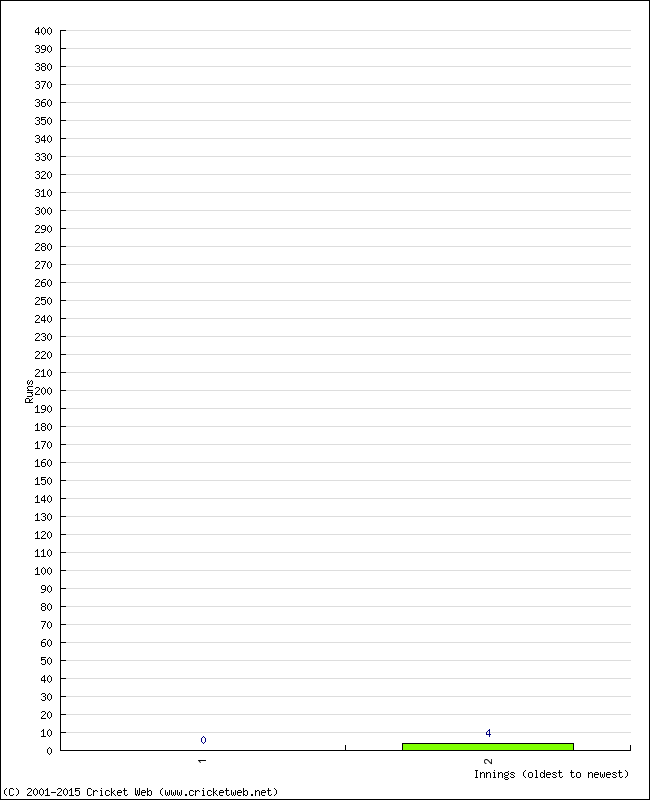 400
390
380
370
360
350
340
330
320
310
300
290
280
270
260
250
240
230
220
210
200
190
180
170
160
150
140
130
120
110
100
90
80
70
60
50
40
30
20
10
0

Runs

0
4

1
2

Innings (oldest to newest)

(C) 2001-2015 Cricket Web (www.cricketweb.net)